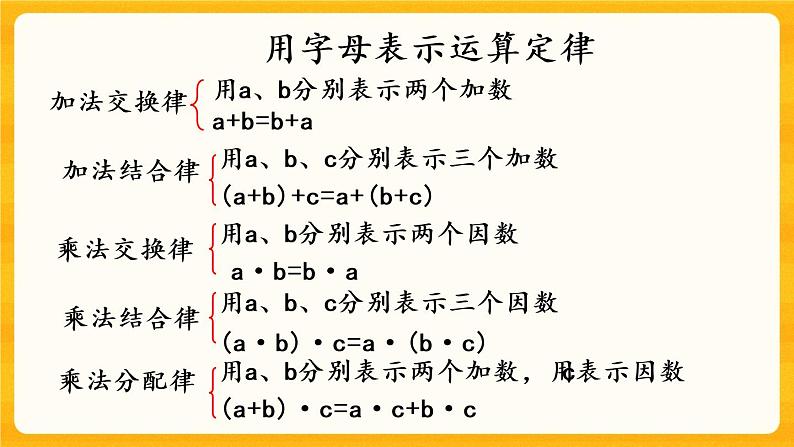 用字母表示运算定律

加法交换律
用a、b分别表示两个加数
$a+b=b+a$

加法结合律
用a、b、c分别表示三个加数
$(a+b)+c=a+(b+c)$

乘法交换律
用a、b分别表示两个因数
$a \cdot b=b \cdot a$

乘法结合律
用a、b、c分别表示三个因数
$(a \cdot b) \cdot c=a \cdot (b \cdot c)$

乘法分配律
用a、b分别表示两个加数，用c表示因数
$(a+b) \cdot c=a \cdot c+b \cdot c$